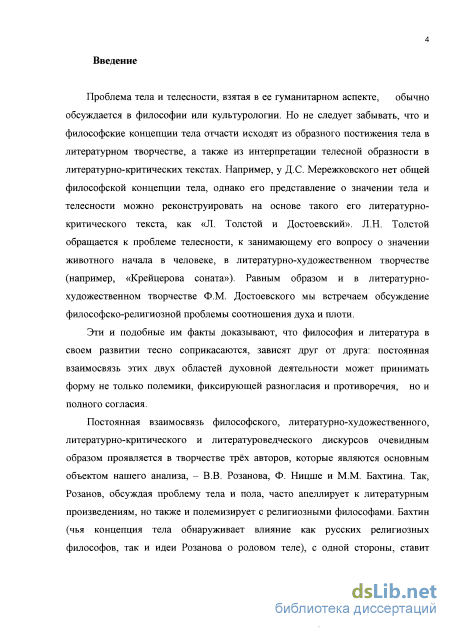 4

Введение

Проблема тела и телесности, взятая в ее гуманитарном аспекте, обычно обсуждается в философии или культурологии. Но не следует забывать, что и философские концепции тела отчасти исходят из образного постижения тела в литературном творчестве, а также из интерпретации телесной образности в литературно-критических текстах. Например, у Д.С. Мережковского нет общей философской концепции тела, однако его представление о значении тела и телесности можно реконструировать на основе такого его литературно-критического текста, как «Л. Толстой и Достоевский». Л.Н. Толстой обращается к проблеме телесности, к занимающему его вопросу о значении животного начала в человеке, в литературно-художественном творчестве (например, «Крейцерова соната»). Равным образом и в литературно-художественном творчестве Ф.М. Достоевского мы встречаем обсуждение философско-религиозной проблемы соотношения духа и плоти.

Эти и подобные им факты доказывают, что философия и литература в своем развитии тесно соприкасаются, зависят друг от друга: постоянная взаимосвязь этих двух областей духовной деятельности может принимать форму не только полемики, фиксирующей разногласия и противоречия, но и полного согласия.

Постоянная взаимосвязь философского, литературно-художественного, литературно-критического и литературоведческого дискурсов очевидным образом проявляется в творчестве трёх авторов, которые являются основным объектом нашего анализа, – В.В. Розанова, Ф. Ницше и М.М. Бахтина. Так, Розанов, обсуждая проблему тела и пола, часто апеллирует к литературным произведениям, но также и полемизирует с религиозными философами. Бахтин (чья концепция тела обнаруживает влияние как русских религиозных философов, так и идеи Розанова о родовом теле), с одной стороны, ставит

dsLib.net
библиотека диссертаций